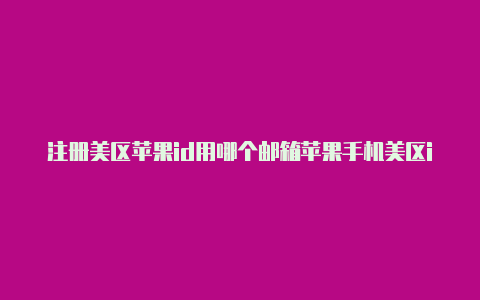 注册美区苹果id用哪个邮箱苹果手机美区i